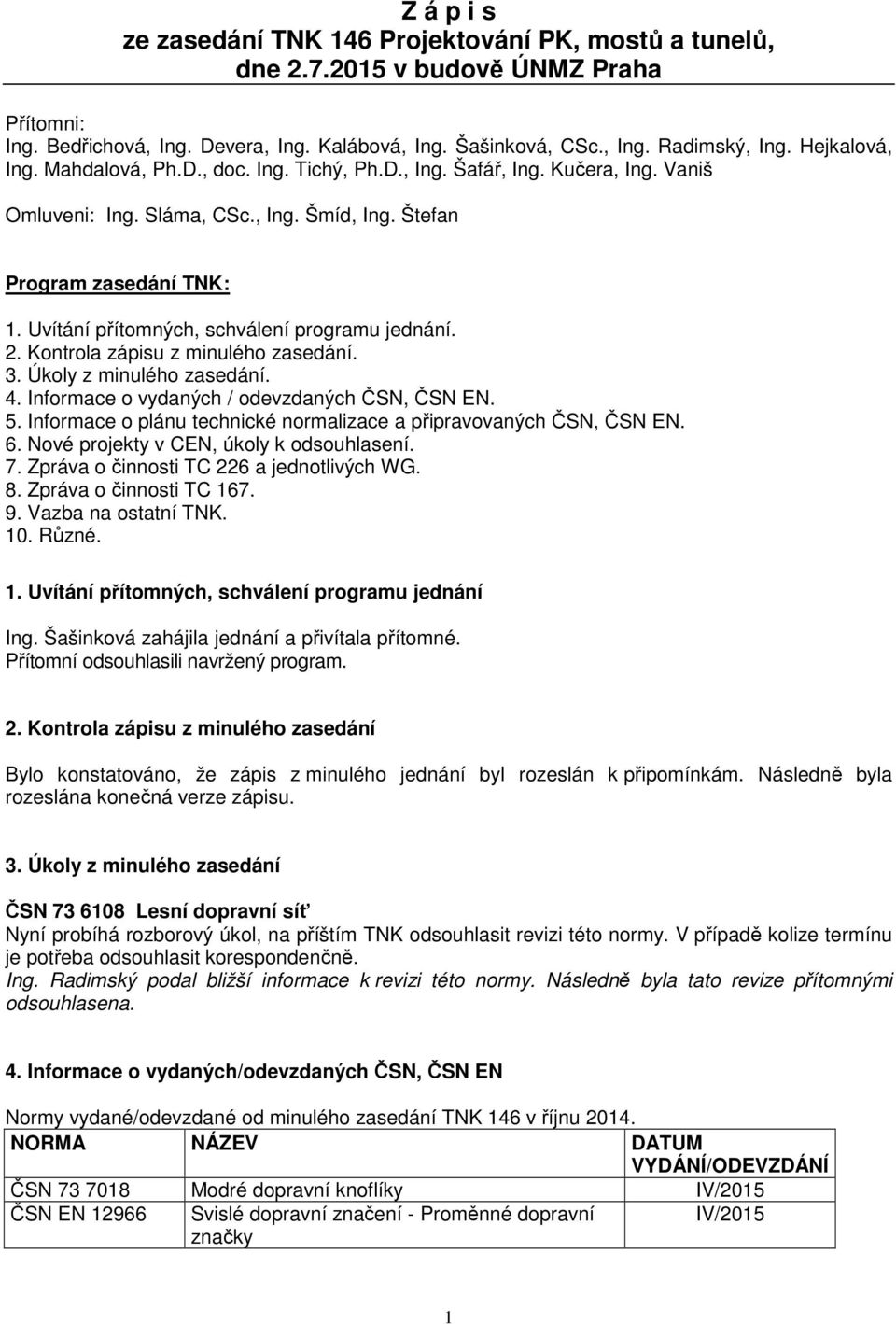 Z á p i s
ze zasedání TNK 146 Projektování PK, mostů a tunelů, dne 2.7.2015 v budově ÚNMZ Praha

Přítomni:
Ing. Bedřichová, Ing. Devera, Ing. Kalábová, Ing. Šašinková, CSc., Ing. Radimský, Ing. Hejkalová, Ing. Mahdalová, Ph.D., doc. Ing. Tichý, Ph.D., Ing. Šafář, Ing. Kučera, Ing. Vaniš

Omluveni: Ing. Sláma, CSc., Ing. Šmíd, Ing. Štefan

Program zasedání TNK:

1. Uvítání přítomných, schválení programu jednání.
2. Kontrola zápisu z minulého zasedání.
3. Úkoly z minulého zasedání.
4. Informace o vydaných / odevzdaných ČSN, ČSN EN.
5. Informace o plánu technické normalizace a připravovaných ČSN, ČSN EN.
6. Nové projekty v CEN, úkoly k odsouhlasení.
7. Zpráva o činnosti TC 226 a jednotlivých WG.
8. Zpráva o činnosti TC 167.
9. Vazba na ostatní TNK.
10. Různé.

1. Uvítání přítomných, schválení programu jednání

Ing. Šašinková zahájila jednání a přivítala přítomné.
Přítomní odsouhlasili navržený program.

2. Kontrola zápisu z minulého zasedání

Bylo konstatováno, že zápis z minulého jednání byl rozeslán k připomínkám. Následně byla rozeslána konečná verze zápisu.

3. Úkoly z minulého zasedání

ČSN 73 6108 Lesní dopravní síť
Nyní probíhá rozborový úkol, na příštím TNK odsouhlasit revizi této normy. V případě kolize termínu je potřeba odsouhlasit korespondenčně.
Ing. Radimský podal bližší informace k revizi této normy. Následně byla tato revize přítomnými odsouhlasena.

4. Informace o vydaných/odevzdaných ČSN, ČSN EN

Normy vydané/odevzdané od minulého zasedání TNK 146 v říjnu 2014.

| NORMA | NÁZEV | DATUM VYDÁNÍ/ODEVZDÁNÍ |
|---|---|---|
| ČSN 73 7018 | Modré dopravní knoflíky | IV/2015 |
| ČSN EN 12966 | Svislé dopravní značení - Proměnné dopravní značky | IV/2015 |

1